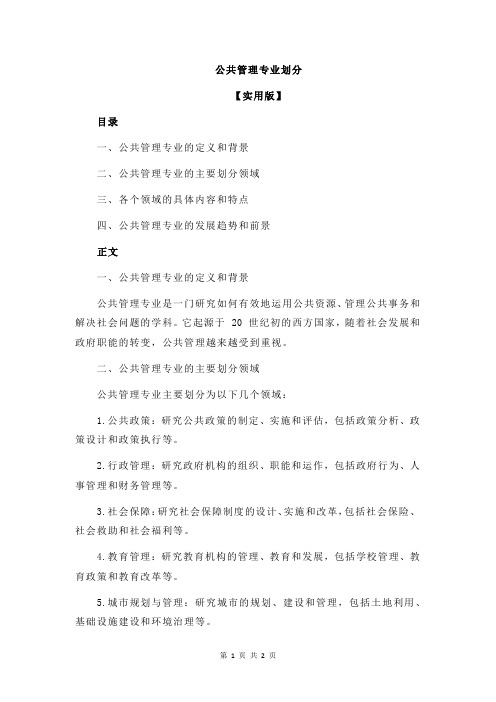 公共管理专业划分

【实用版】

目录

一、公共管理专业的定义和背景

二、公共管理专业的主要划分领域

三、各个领域的具体内容和特点

四、公共管理专业的发展趋势和前景

正文

一、公共管理专业的定义和背景

公共管理专业是一门研究如何有效地运用公共资源、管理公共事务和解决社会问题的学科。它起源于 20 世纪初的西方国家，随着社会发展和政府职能的转变，公共管理越来越受到重视。

二、公共管理专业的主要划分领域

公共管理专业主要划分为以下几个领域：

1.公共政策：研究公共政策的制定、实施和评估，包括政策分析、政策设计和政策执行等。

2.行政管理：研究政府机构的组织、职能和运作，包括政府行为、人事管理和财务管理等。

3.社会保障：研究社会保障制度的设计、实施和改革，包括社会保险、社会救助和社会福利等。

4.教育管理：研究教育机构的管理、教育和发展，包括学校管理、教育政策和教育改革等。

5.城市规划与管理：研究城市的规划、建设和管理，包括土地利用、基础设施建设和环境治理等。

第 1 页 共 2 页